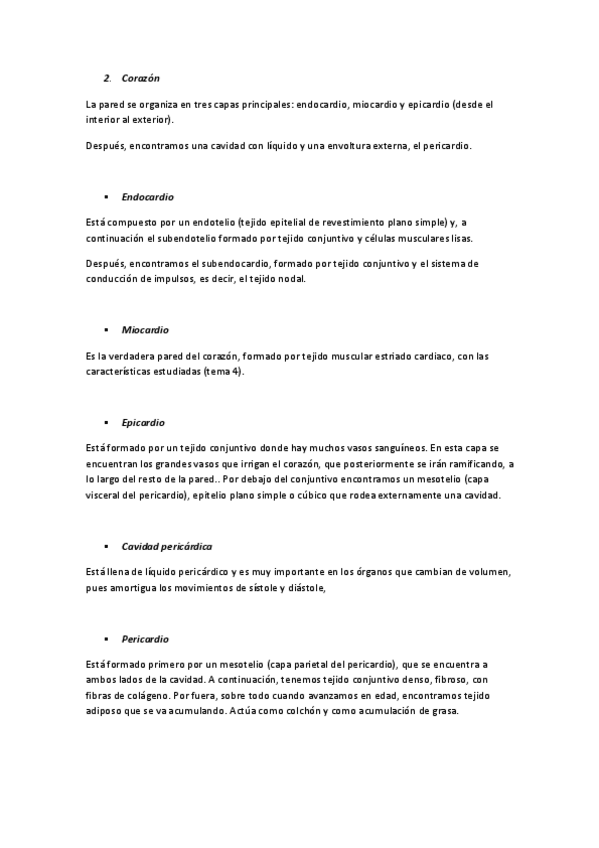 2. Corazón

La pared se organiza en tres capas principales: endocardio, miocardio y epicardio (desde el interior al exterior).

Después, encontramos una cavidad con líquido y una envoltura externa, el pericardio.

▪ Endocardio

Está compuesto por un endotelio (tejido epitelial de revestimiento plano simple) y, a continuación el subendotelio formado por tejido conjuntivo y células musculares lisas.

Después, encontramos el subendocardio, formado por tejido conjuntivo y el sistema de conducción de impulsos, es decir, el tejido nodal.

▪ Miocardio

Es la verdadera pared del corazón, formado por tejido muscular estriado cardiaco, con las características estudiadas (tema 4).

▪ Epicardio

Está formado por un tejido conjuntivo donde hay muchos vasos sanguíneos. En esta capa se encuentran los grandes vasos que irrigan el corazón, que posteriormente se irán ramificando, a lo largo del resto de la pared.. Por debajo del conjuntivo encontramos un mesotelio (capa visceral del pericardio), epitelio plano simple o cúbico que rodea externamente una cavidad.

▪ Cavidad pericárdica

Está llena de líquido pericárdico y es muy importante en los órganos que cambian de volumen, pues amortigua los movimientos de sístole y diástole,

▪ Pericardio

Está formado primero por un mesotelio (capa parietal del pericardio), que se encuentra a ambos lados de la cavidad. A continuación, tenemos tejido conjuntivo denso, fibroso, con fibras de colágeno. Por fuera, sobre todo cuando avanzamos en edad, encontramos tejido adiposo que se va acumulando. Actúa como colchón y como acumulación de grasa.